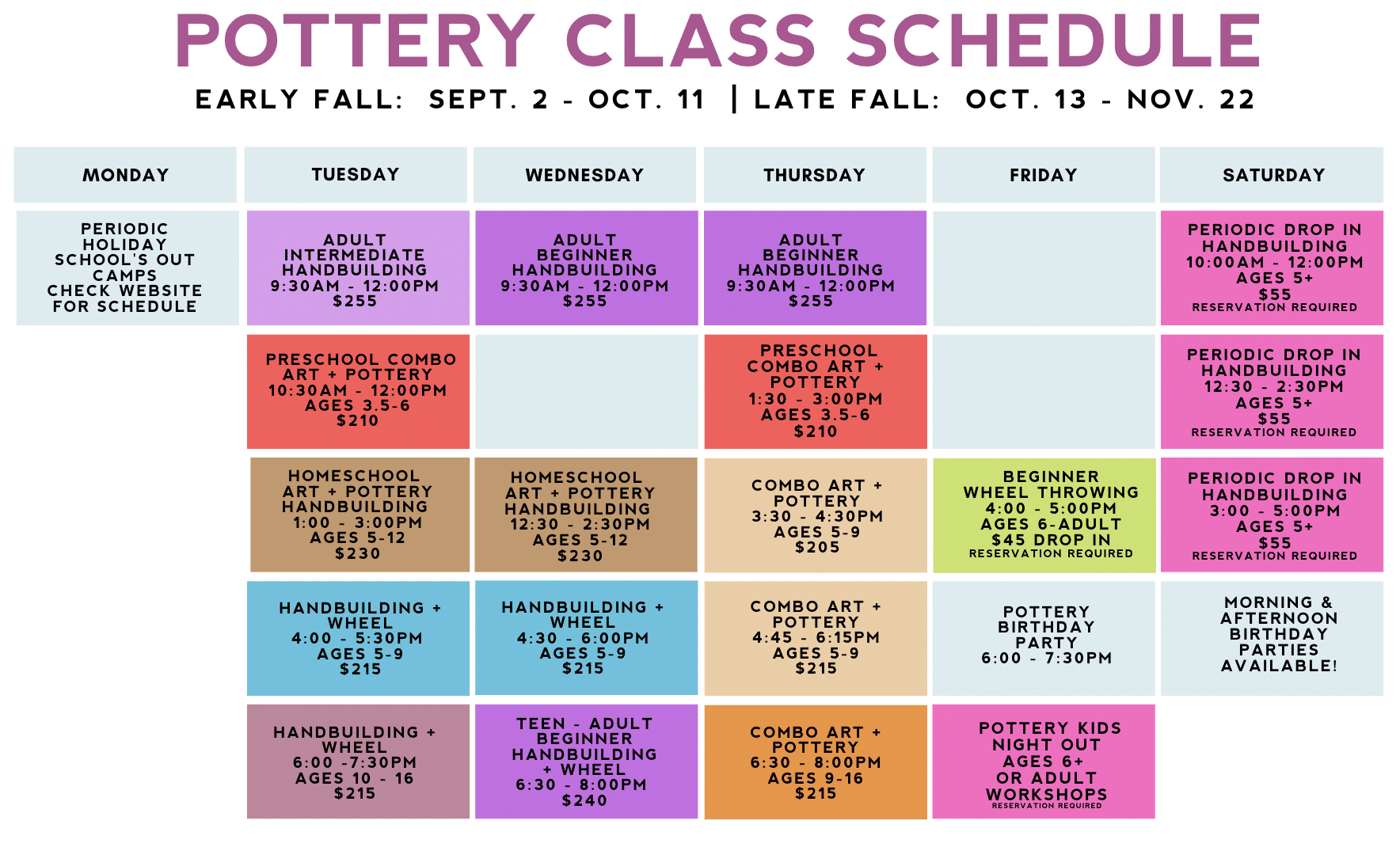 POTTERY CLASS SCHEDULE

EARLY FALL: SEPT. 2 - OCT. 11 | LATE FALL: OCT. 13 - NOV. 22

| MONDAY | TUESDAY | WEDNESDAY | THURSDAY | FRIDAY | SATURDAY |
|---|---|---|---|---|---|
| PERIODIC HOLIDAY SCHOOL'S OUT CAMPS CHECK WEBSITE FOR SCHEDULE | ADULT INTERMEDIATE HANDBUILDING 9:30AM - 12:00PM $255 | ADULT BEGINNER HANDBUILDING 9:30AM - 12:00PM $255 | ADULT BEGINNER HANDBUILDING 9:30AM - 12:00PM $255 | | PERIODIC DROP IN HANDBUILDING 10:00AM - 12:00PM AGES 5+ $55 RESERVATION REQUIRED |
| | PRESCHOOL COMBO ART + POTTERY 10:30AM - 12:00PM AGES 3.5-6 $210 | | PRESCHOOL COMBO ART + POTTERY 1:30 - 3:00PM AGES 3.5-6 $210 | | PERIODIC DROP IN HANDBUILDING 12:30 - 2:30PM AGES 5+ $55 RESERVATION REQUIRED |
| | HOMESCHOOL ART + POTTERY HANDBUILDING 1:00 - 3:00PM AGES 5-12 $230 | HOMESCHOOL ART + POTTERY HANDBUILDING 12:30 - 2:30PM AGES 5-12 $230 | COMBO ART + POTTERY 3:30 - 4:30PM AGES 5-9 $205 | BEGINNER WHEEL THROWING 4:00 - 5:00PM AGES 6-ADULT $45 DROP IN RESERVATION REQUIRED | PERIODIC DROP IN HANDBUILDING 3:00 - 5:00PM AGES 5+ $55 RESERVATION REQUIRED |
| | HANDBUILDING + WHEEL 4:00 - 5:30PM AGES 5-9 $215 | HANDBUILDING + WHEEL 4:30 - 6:00PM AGES 5-9 $215 | COMBO ART + POTTERY 4:45 - 6:15PM AGES 5-9 $215 | POTTERY BIRTHDAY PARTY 6:00 - 7:30PM | MORNING & AFTERNOON BIRTHDAY PARTIES AVAILABLE! |
| | HANDBUILDING + WHEEL 6:00 -7:30PM AGES 10 - 16 $215 | TEEN - ADULT BEGINNER HANDBUILDING + WHEEL 6:30 - 8:00PM $240 | COMBO ART + POTTERY 6:30 - 8:00PM AGES 9-16 $215 | POTTERY KIDS NIGHT OUT AGES 6+ OR ADULT WORKSHOPS RESERVATION REQUIRED | |